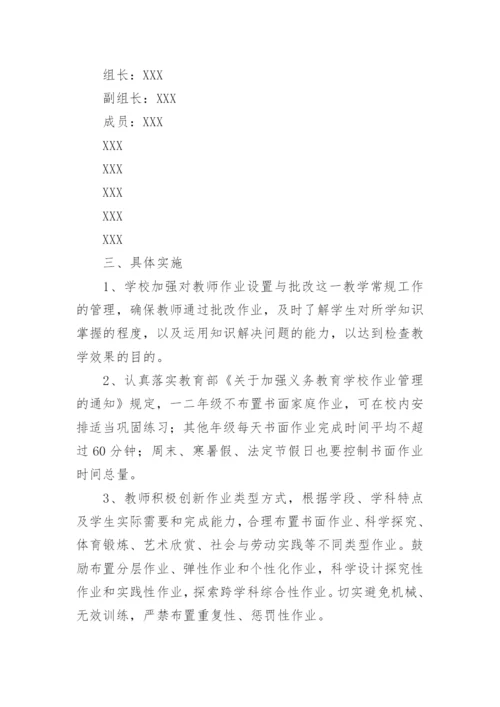 组长：XXX

副组长：XXX

成员：XXX

XXX

XXX

XXX

XXX

XXX

三、具体实施

1、学校加强对教师作业设置与批改这一教学常规工作的管理，确保教师通过批改作业，及时了解学生对所学知识掌握的程度，以及运用知识解决问题的能力，以达到检查教学效果的目的。

2、认真落实教育部《关于加强义务教育学校作业管理的通知》规定，一二年级不布置书面家庭作业，可在校内安排适当巩固练习；其他年级每天书面作业完成时间平均不超过60分钟；周末、寒暑假、法定节假日也要控制书面作业时间总量。

3、教师积极创新作业类型方式，根据学段、学科特点及学生实际需要和完成能力，合理布置书面作业、科学探究、体育锻炼、艺术欣赏、社会与劳动实践等不同类型作业。鼓励布置分层作业、弹性作业和个性化作业，科学设计探究性作业和实践性作业，探索跨学科综合性作业。切实避免机械、无效训练，严禁布置重复性、惩罚性作业。